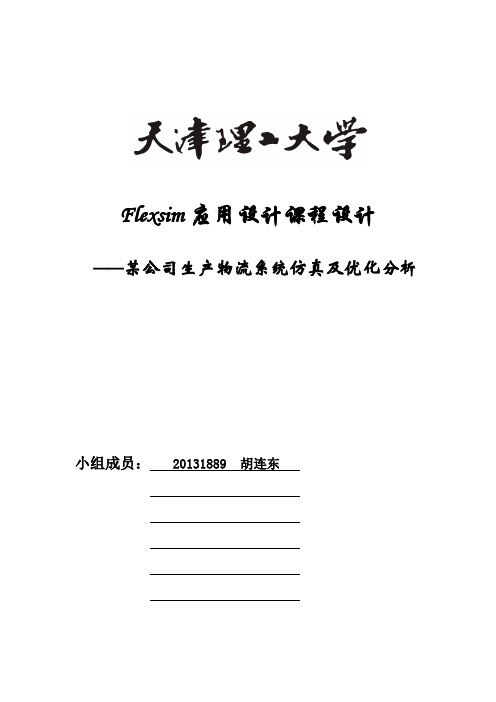 天津理工大学

Flexsim 应用设计课程设计

——某公司生产物流系统仿真及优化分析

小组成员： 20131889 胡连东